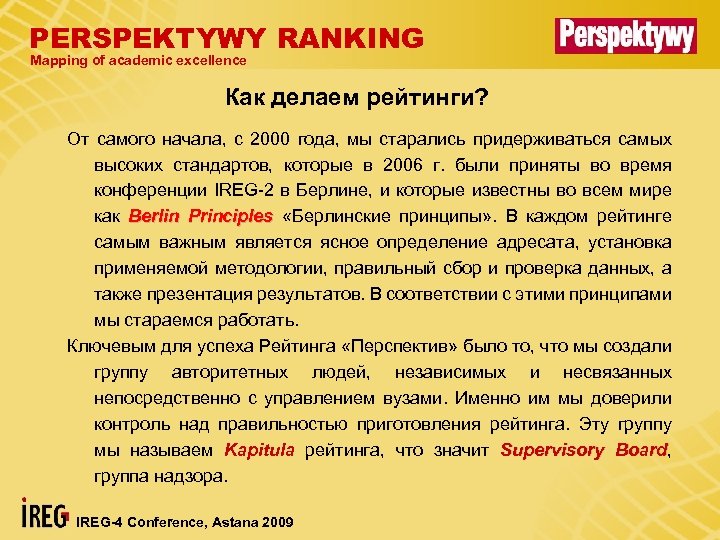 PERSPEKTYWY RANKING
Mapping of academic excellence

Perspektywy

Как делаем рейтинги?

От самого начала, с 2000 года, мы старались придерживаться самых высоких стандартов, которые в 2006 г. были приняты во время конференции IREG-2 в Берлине, и которые известны во всем мире как Berlin Principles «Берлинские принципы». В каждом рейтинге самым важным является ясное определение адресата, установка применяемой методологии, правильный сбор и проверка данных, а также презентация результатов. В соответствии с этими принципами мы стараемся работать.

Ключевым для успеха Рейтинга «Перспектив» было то, что мы создали группу авторитетных людей, независимых и несвязанных непосредственно с управлением вузами. Именно им мы доверили контроль над правильностью приготовления рейтинга. Эту группу мы называем Kapitula рейтинга, что значит Supervisory Board, группа надзора.

IREG IREG-4 Conference, Astana 2009